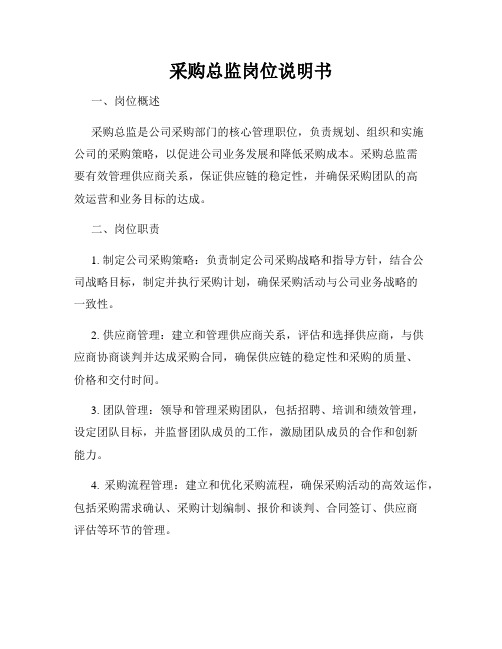 采购总监岗位说明书

一、岗位概述

采购总监是公司采购部门的核心管理职位，负责规划、组织和实施公司的采购策略，以促进公司业务发展和降低采购成本。采购总监需要有效管理供应商关系，保证供应链的稳定性，并确保采购团队的高效运营和业务目标的达成。

二、岗位职责

1. 制定公司采购策略：负责制定公司采购战略和指导方针，结合公司战略目标，制定并执行采购计划，确保采购活动与公司业务战略的一致性。

2. 供应商管理：建立和管理供应商关系，评估和选择供应商，与供应商协商谈判并达成采购合同，确保供应链的稳定性和采购的质量、价格和交付时间。

3. 团队管理：领导和管理采购团队，包括招聘、培训和绩效管理，设定团队目标，并监督团队成员的工作，激励团队成员的合作和创新能力。

4. 采购流程管理：建立和优化采购流程，确保采购活动的高效运作，包括采购需求确认、采购计划编制、报价和谈判、合同签订、供应商评估等环节的管理。